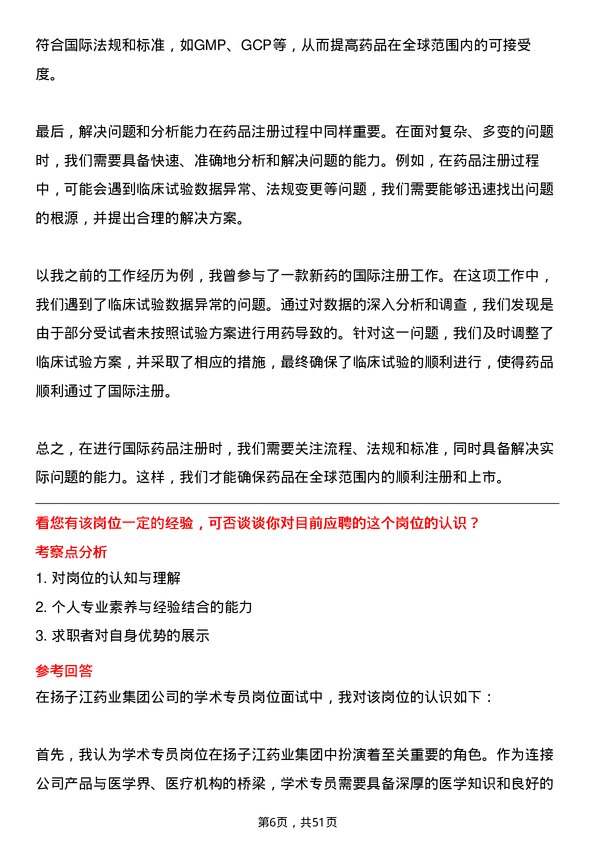 符合国际法规和标准，如GMP、GCP等，从而提高药品在全球范围内的可接受度。

最后，解决问题和分析能力在药品注册过程中同样重要。在面对复杂、多变的问题时，我们需要具备快速、准确地分析和解决问题的能力。例如，在药品注册过程中，可能会遇到临床试验数据异常、法规变更等问题，我们需要能够迅速找出问题的根源，并提出合理的解决方案。

以我之前的工作经历为例，我曾参与了一款新药的国际注册工作。在这项工作中，我们遇到了临床试验数据异常的问题。通过对数据的深入分析和调查，我们发现是由于部分受试者未按照试验方案进行用药导致的。针对这一问题，我们及时调整了临床试验方案，并采取了相应的措施，最终确保了临床试验的顺利进行，使得药品顺利通过了国际注册。

总之，在进行国际药品注册时，我们需要关注流程、法规和标准，同时具备解决实际问题的能力。这样，我们才能确保药品在全球范围内的顺利注册和上市。

看您有该岗位一定的经验，可否谈谈你对目前应聘的这个岗位的认识？

考察点分析

1. 对岗位的认知与理解

2. 个人专业素养与经验结合的能力

3. 求职者对自身优势的展示

参考回答

在扬子江药业集团公司的学术专员岗位面试中，我对该岗位的认识如下：

首先，我认为学术专员岗位在扬子江药业集团中扮演着至关重要的角色。作为连接公司产品与医学界、医疗机构的桥梁，学术专员需要具备深厚的医学知识和良好的

第6页，共51页